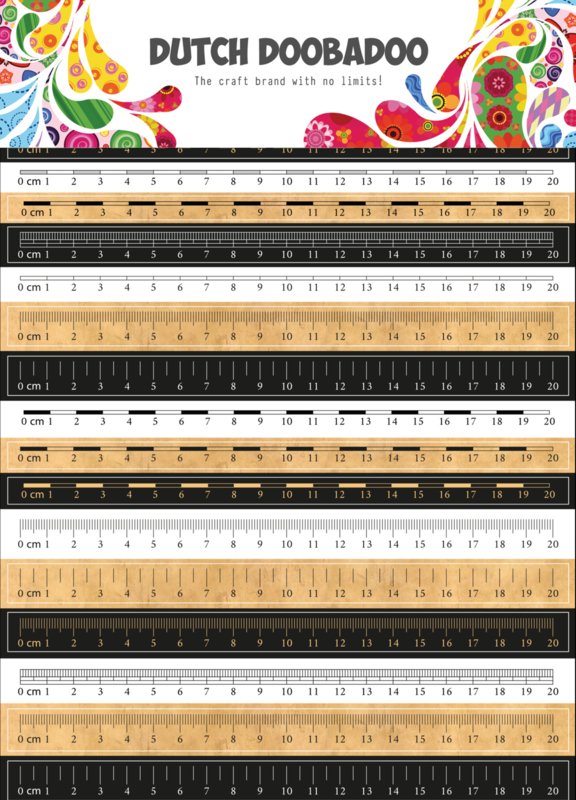 DUTCH DOOBADOO
The craft brand with no limits!

0 cm 1 2 3 4 5 6 7 8 9 10 11 12 13 14 15 16 17 18 19 20
0 cm 1 2 3 4 5 6 7 8 9 10 11 12 13 14 15 16 17 18 19 20
0 cm 1 2 3 4 5 6 7 8 9 10 11 12 13 14 15 16 17 18 19 20
0 cm 1 2 3 4 5 6 7 8 9 10 11 12 13 14 15 16 17 18 19 20
0 cm 1 2 3 4 5 6 7 8 9 10 11 12 13 14 15 16 17 18 19 20
0 cm 1 2 3 4 5 6 7 8 9 10 11 12 13 14 15 16 17 18 19 20
0 cm 1 2 3 4 5 6 7 8 9 10 11 12 13 14 15 16 17 18 19 20
0 cm 1 2 3 4 5 6 7 8 9 10 11 12 13 14 15 16 17 18 19 20
0 cm 1 2 3 4 5 6 7 8 9 10 11 12 13 14 15 16 17 18 19 20
0 cm 1 2 3 4 5 6 7 8 9 10 11 12 13 14 15 16 17 18 19 20
0 cm 1 2 3 4 5 6 7 8 9 10 11 12 13 14 15 16 17 18 19 20
0 cm 1 2 3 4 5 6 7 8 9 10 11 12 13 14 15 16 17 18 19 20
0 cm 1 2 3 4 5 6 7 8 9 10 11 12 13 14 15 16 17 18 19 20
0 cm 1 2 3 4 5 6 7 8 9 10 11 12 13 14 15 16 17 18 19 20
0 cm 1 2 3 4 5 6 7 8 9 10 11 12 13 14 15 16 17 18 19 20
0 cm 1 2 3 4 5 6 7 8 9 10 11 12 13 14 15 16 17 18 19 20